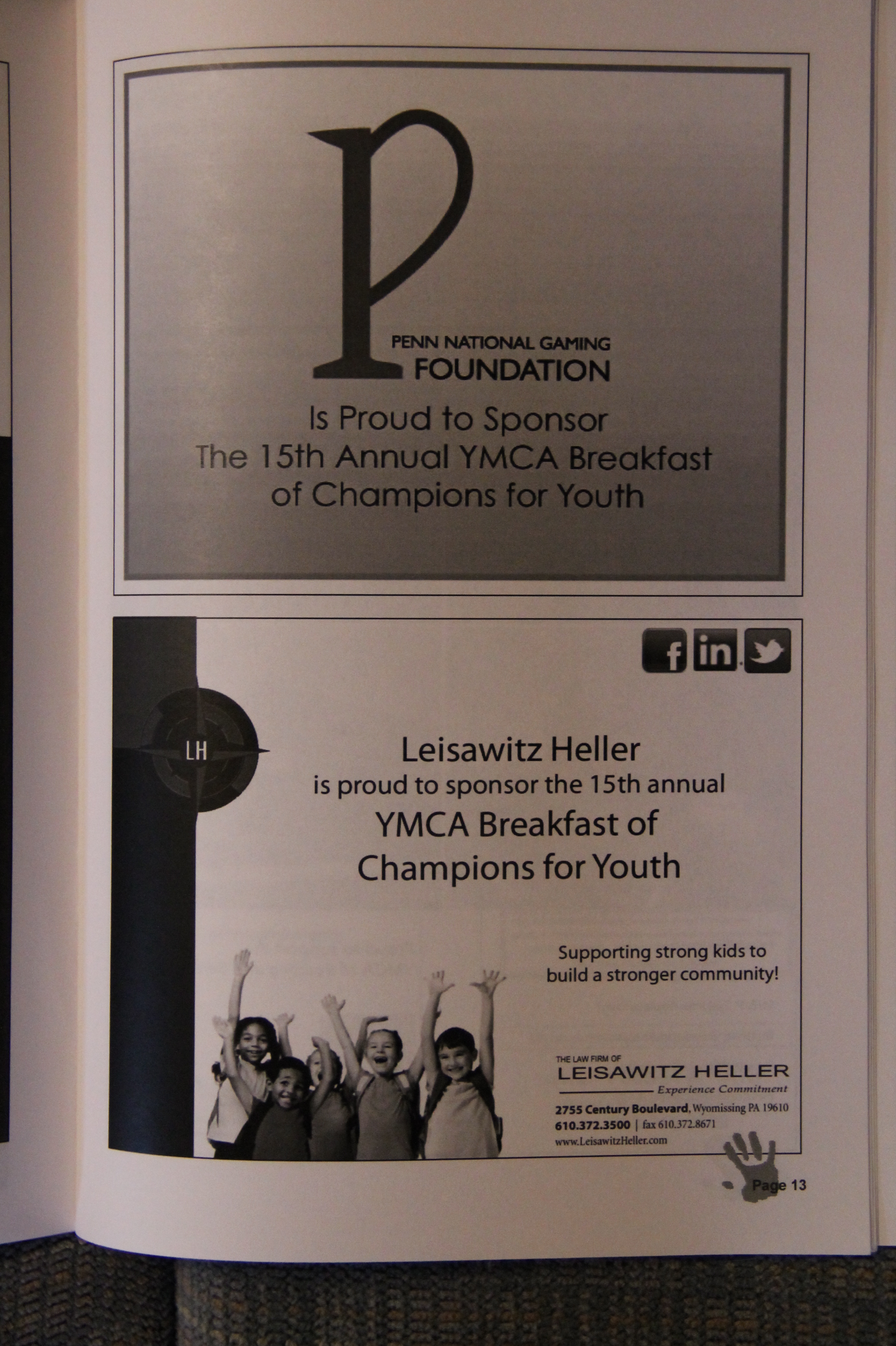 PENN NATIONAL GAMING
FOUNDATION

Is Proud to Sponsor
The 15th Annual YMCA Breakfast
of Champions for Youth

f in

LH

Leisawitz Heller
is proud to sponsor the 15th annual
YMCA Breakfast of
Champions for Youth

Supporting strong kids to
build a stronger community!

THE LAW FIRM OF
LEISAWITZ HELLER
Experience Commitment
2755 Century Boulevard, Wyomissing PA 19610
610.372.3500 | fax 610.372.8671
www.LeisawitzHeller.com

Page 13